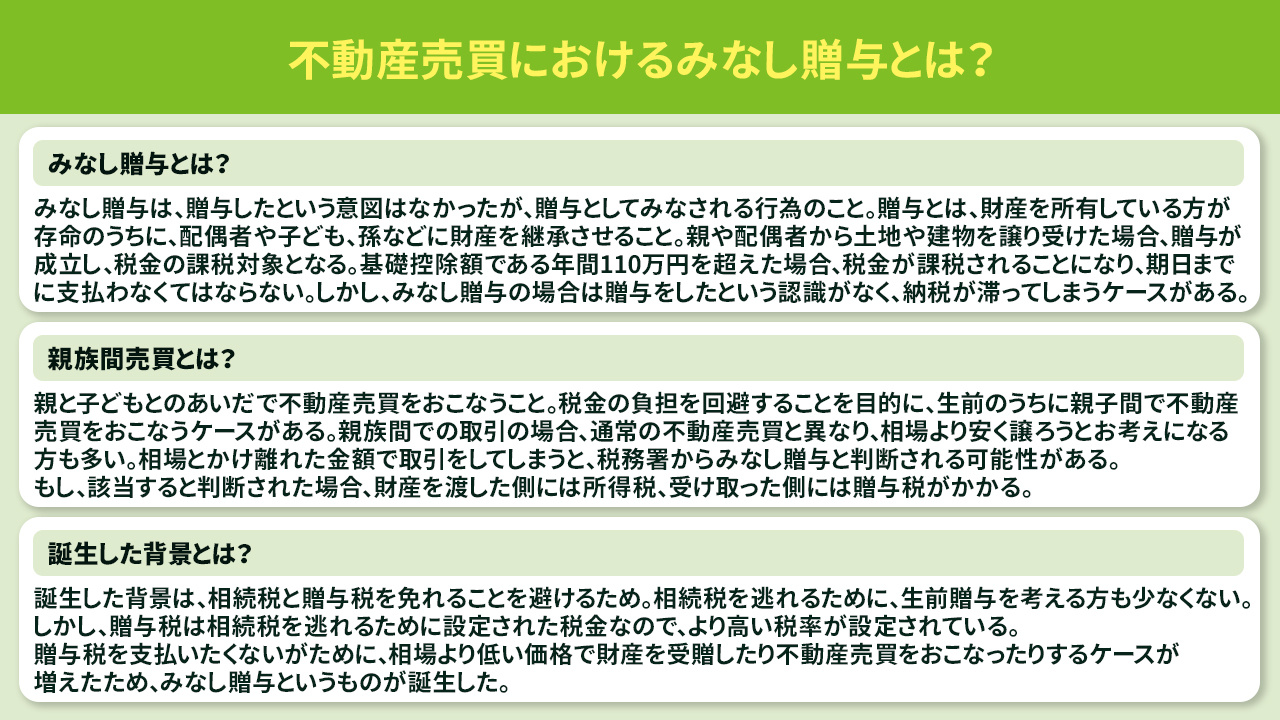 不動産売買におけるみなし贈与とは？

みなし贈与とは？

みなし贈与は、贈与したという意図はなかったが、贈与としてみなされる行為のこと。贈与とは、財産を所有している方が存命のうちに、配偶者や子ども、孫などに財産を継承させること。親や配偶者から土地や建物を譲り受けた場合、贈与が成立し、税金の課税対象となる。基礎控除額である年間110万円を超えた場合、税金が課税されることになり、期日までに支払わなくてはならない。しかし、みなし贈与の場合は贈与をしたという認識がなく、納税が滞ってしまうケースがある。

親族間売買とは？

親と子どもとのあいだで不動産売買をおこなうこと。税金の負担を回避することを目的に、生前のうちに親子間で不動産売買をおこなうケースがある。親族間での取引の場合、通常の不動産売買と異なり、相場より安く譲ろうとお考えになる方も多い。相場とかけ離れた金額で取引をしてしまうと、税務署からみなし贈与と判断される可能性がある。
もし、該当すると判断された場合、財産を渡した側には所得税、受け取った側には贈与税がかかる。

誕生した背景とは？

誕生した背景は、相続税と贈与税を免れることを避けるため。相続税を逃れるために、生前贈与を考える方も少なくない。
しかし、贈与税は相続税を逃れるために設定された税金なので、より高い税率が設定されている。
贈与税を支払いたくないがために、相場より低い価格で財産を受贈したり不動産売買をおこなったりするケースが増えたため、みなし贈与というものが誕生した。